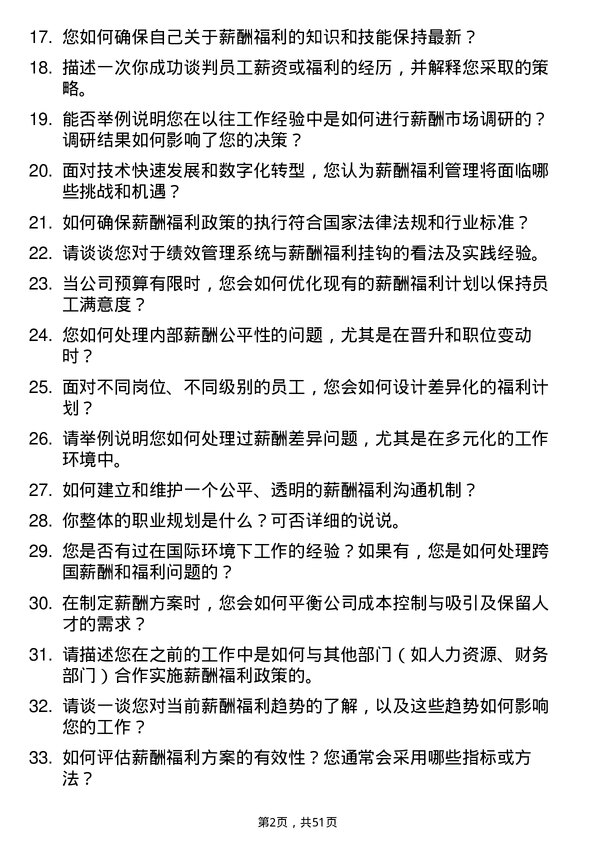 17. 您如何确保自己关于薪酬福利的知识和技能保持最新？

18. 描述一次你成功谈判员工薪资或福利的经历，并解释您采取的策略。

19. 能否举例说明您在以往工作经验中是如何进行薪酬市场调研的？调研结果如何影响了您的决策？

20. 面对技术快速发展和数字化转型，您认为薪酬福利管理将面临哪些挑战和机遇？

21. 如何确保薪酬福利政策的执行符合国家法律法规和行业标准？

22. 请谈谈您对于绩效管理系统与薪酬福利挂钩的看法及实践经验。

23. 当公司预算有限时，您会如何优化现有的薪酬福利计划以保持员工满意度？

24. 您如何处理内部薪酬公平性的问题，尤其是在晋升和职位变动时？

25. 面对不同岗位、不同级别的员工，您会如何设计差异化的福利计划？

26. 请举例说明您如何处理过薪酬差异问题，尤其是在多元化的工作环境中。

27. 如何建立和维护一个公平、透明的薪酬福利沟通机制？

28. 你整体的职业规划是什么？可否详细的说说。

29. 您是否有过在国际环境下工作的经验？如果有，您是如何处理跨国薪酬和福利问题的？

30. 在制定薪酬方案时，您会如何平衡公司成本控制与吸引及保留人才的需求？

31. 请描述您在之前的工作中是如何与其他部门（如人力资源、财务部门）合作实施薪酬福利政策的。

32. 请谈一谈您对当前薪酬福利趋势的了解，以及这些趋势如何影响您的工作？

33. 如何评估薪酬福利方案的有效性？您通常会采用哪些指标或方法？

第2页，共51页